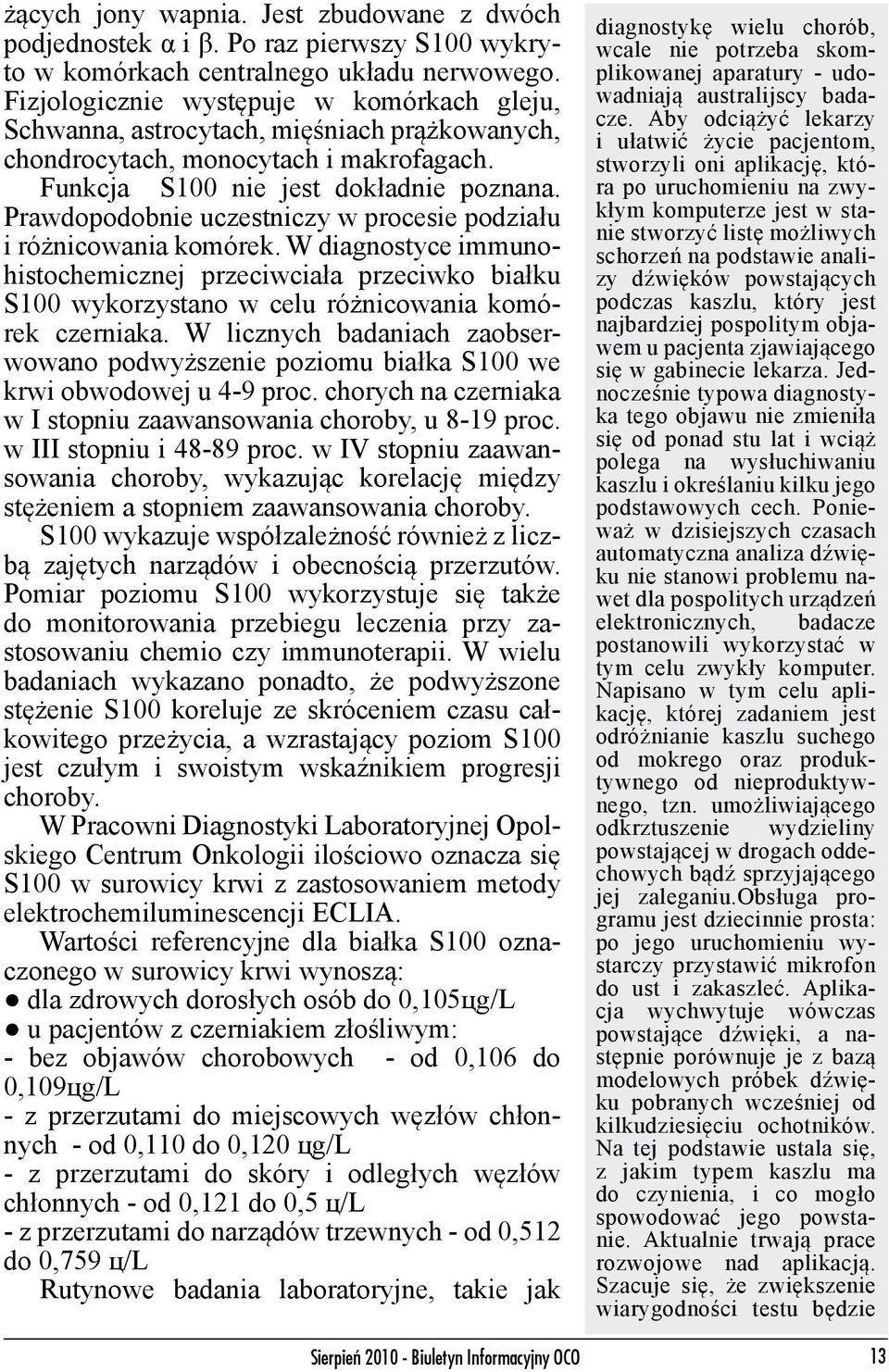 żących jony wapnia. Jest zbudowane z dwóch podjednostek α i β. Po raz pierwszy S100 wykryto w komórkach centralnego układu nerwowego. Fizjologicznie występuje w komórkach gleju, Schwanna, astrocytach, mięśniach prążkowanych, chondrocytach, monocytach i makrofagach.

Funkcja S100 nie jest dokładnie poznana. Prawdopodobnie uczestniczy w procesie podziału i różnicowania komórek. W diagnostyce immunohistochemicznej przeciwciała przeciwko białku S100 wykorzystano w celu różnicowania komórek czerniaka. W licznych badaniach zaobserwowano podwyższenie poziomu białka S100 we krwi obwodowej u 4-9 proc. chorych na czerniaka w I stopniu zaawansowania choroby, u 8-19 proc. w III stopniu i 48-89 proc. w IV stopniu zaawansowania choroby, wykazując korelację między stężeniem a stopniem zaawansowania choroby.

S100 wykazuje współzależność również z liczbą zajętych narządów i obecnością przerzutów. Pomiar poziomu S100 wykorzystuje się także do monitorowania przebiegu leczenia przy zastosowaniu chemio czy immunoterapii. W wielu badaniach wykazano ponadto, że podwyższone stężenie S100 koreluje ze skróceniem czasu całkowitego przeżycia, a wzrastający poziom S100 jest czułym i swoistym wskaźnikiem progresji choroby.

W Pracowni Diagnostyki Laboratoryjnej Opolskiego Centrum Onkologii ilościowo oznacza się S100 w surowicy krwi z zastosowaniem metody elektrochemiluminescencji ECLIA.

Wartości referencyjne dla białka S100 oznaczonego w surowicy krwi wynoszą:
● dla zdrowych dorosłych osób do 0,105цg/L
● u pacjentów z czerniakiem złośliwym:
- bez objawów chorobowych - od 0,106 do 0,109цg/L
- z przerzutami do miejscowych węzłów chłonnych - od 0,110 do 0,120 цg/L
- z przerzutami do skóry i odległych węzłów chłonnych - od 0,121 do 0,5 ц/L
- z przerzutami do narządów trzewnych - od 0,512 do 0,759 ц/L

Rutynowe badania laboratoryjne, takie jak

diagnostykę wielu chorób, wcale nie potrzeba skomplikowanej aparatury - udowadniają australijscy badacze. Aby odciążyć lekarzy i ułatwić życie pacjentom, stworzyli oni aplikację, która po uruchomieniu na zwykłym komputerze jest w stanie stworzyć listę możliwych schorzeń na podstawie analizy dźwięków powstających podczas kaszlu, który jest najbardziej pospolitym objawem u pacjenta zjawiającego się w gabinecie lekarza. Jednocześnie typowa diagnostyka tego objawu nie zmieniła się od ponad stu lat i wciąż polega na wysłuchiwaniu kaszlu i określaniu kilku jego podstawowych cech. Ponieważ w dzisiejszych czasach automatyczna analiza dźwięku nie stanowi problemu nawet dla pospolitych urządzeń elektronicznych, badacze postanowili wykorzystać w tym celu zwykły komputer. Napisano w tym celu aplikację, której zadaniem jest odróżnianie kaszlu suchego od mokrego oraz produktywnego od nieproduktywnego, tzn. umożliwiającego odkrztuszenie wydzieliny powstającej w drogach oddechowych bądź sprzyjającego jej zaleganiu.Obsługa programu jest dziecinnie prosta: po jego uruchomieniu wystarczy przystawić mikrofon do ust i zakaszleć. Aplikacja wychwytuje wówczas powstające dźwięki, a następnie porównuje je z bazą modelowych próbek dźwięku pobranych wcześniej od kilkudziesięciu ochotników. Na tej podstawie ustala się, z jakim typem kaszlu ma do czynienia, i co mogło spowodować jego powstanie. Aktualnie trwają prace rozwojowe nad aplikacją. Szacuje się, że zwiększenie wiarygodności testu będzie

Sierpień 2010 - Biuletyn Informacyjny OCO 13